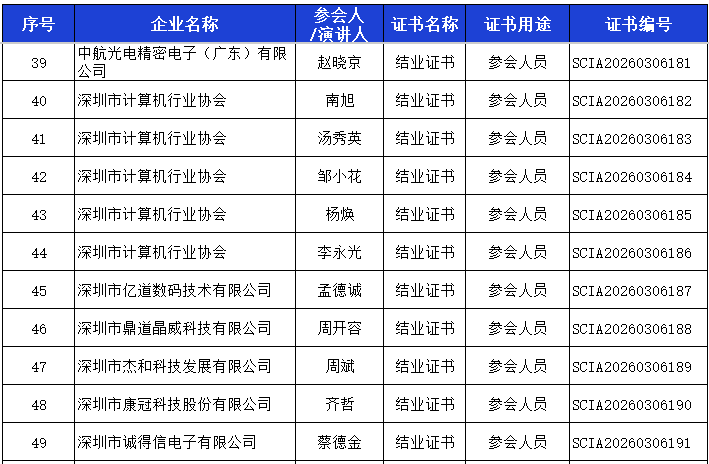 | 序号 | 企业名称 | 参会人/演讲人 | 证书名称 | 证书用途 | 证书编号 |
|---|---|---|---|---|---|
| 39 | 中航光电精密电子（广东）有限公司 | 赵晓京 | 结业证书 | 参会人员 | SCIA20260306181 |
| 40 | 深圳市计算机行业协会 | 南旭 | 结业证书 | 参会人员 | SCIA20260306182 |
| 41 | 深圳市计算机行业协会 | 汤秀英 | 结业证书 | 参会人员 | SCIA20260306183 |
| 42 | 深圳市计算机行业协会 | 邹小花 | 结业证书 | 参会人员 | SCIA20260306184 |
| 43 | 深圳市计算机行业协会 | 杨焕 | 结业证书 | 参会人员 | SCIA20260306185 |
| 44 | 深圳市计算机行业协会 | 李永光 | 结业证书 | 参会人员 | SCIA20260306186 |
| 45 | 深圳市亿道数码技术有限公司 | 孟德诚 | 结业证书 | 参会人员 | SCIA20260306187 |
| 46 | 深圳市鼎道晶威科技有限公司 | 周开容 | 结业证书 | 参会人员 | SCIA20260306188 |
| 47 | 深圳市杰和科技发展有限公司 | 周斌 | 结业证书 | 参会人员 | SCIA20260306189 |
| 48 | 深圳市康冠科技股份有限公司 | 齐哲 | 结业证书 | 参会人员 | SCIA20260306190 |
| 49 | 深圳市诚得信电子有限公司 | 蔡德金 | 结业证书 | 参会人员 | SCIA20260306191 |